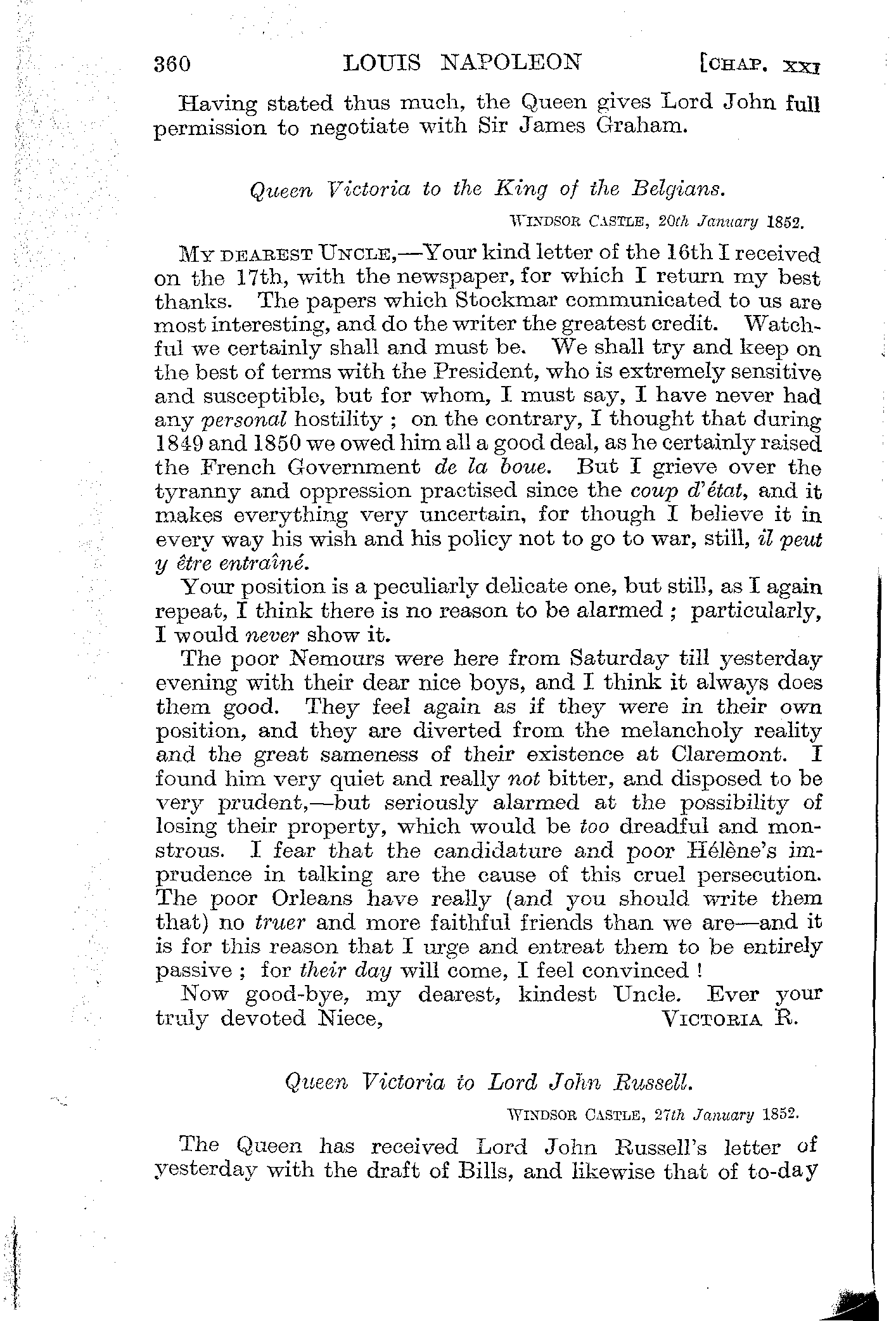 360 LOUIS NAPOLEON [CHAP. XXI

Having stated thus much, the Queen gives Lord John full permission to negotiate with Sir James Graham.

Queen Victoria to the King of the Belgians.

WINDSOR CASTLE, 20th January 1852.

MY DEAREST UNCLE,—Your kind letter of the 16th I received on the 17th, with the newspaper, for which I return my best thanks. The papers which Stockmar communicated to us are most interesting, and do the writer the greatest credit. Watchful we certainly shall and must be. We shall try and keep on the best of terms with the President, who is extremely sensitive and susceptible, but for whom, I must say, I have never had any personal hostility; on the contrary, I thought that during 1849 and 1850 we owed him all a good deal, as he certainly raised the French Government de la boue. But I grieve over the tyranny and oppression practised since the coup d'état, and it makes everything very uncertain, for though I believe it in every way his wish and his policy not to go to war, still, il peut y être entraîné.

Your position is a peculiarly delicate one, but still, as I again repeat, I think there is no reason to be alarmed; particularly, I would never show it.

The poor Nemours were here from Saturday till yesterday evening with their dear nice boys, and I think it always does them good. They feel again as if they were in their own position, and they are diverted from the melancholy reality and the great sameness of their existence at Claremont. I found him very quiet and really not bitter, and disposed to be very prudent,—but seriously alarmed at the possibility of losing their property, which would be too dreadful and monstrous. I fear that the candidature and poor Hélène's imprudence in talking are the cause of this cruel persecution. The poor Orleans have really (and you should write them that) no truer and more faithful friends than we are—and it is for this reason that I urge and entreat them to be entirely passive; for their day will come, I feel convinced!

Now good-bye, my dearest, kindest Uncle. Ever your truly devoted Niece, VICTORIA R.

Queen Victoria to Lord John Russell.

WINDSOR CASTLE, 27th January 1852.

The Queen has received Lord John Russell's letter of yesterday with the draft of Bills, and likewise that of to-day